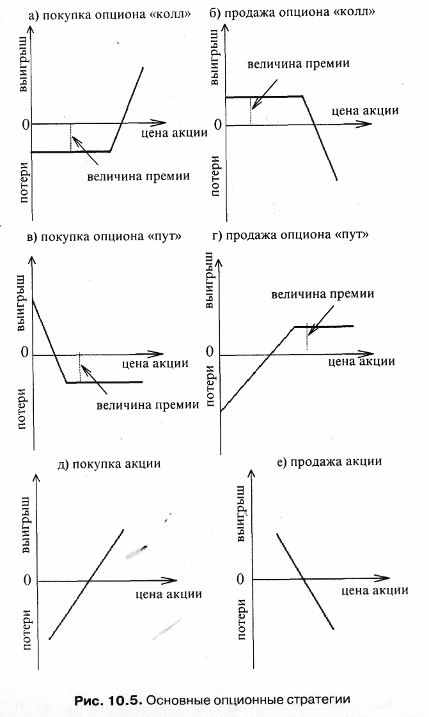 а) покупка опциона «колл»

выигрыш

0

цена акции

величина премии

потери

б) продажа опциона «колл»

выигрыш

величина премии

цена акции

0

потери

в) покупка опциона «пут»

выигрыш

0

цена акции

величина премии

потери

г) продажа опциона «пут»

выигрыш

величина премии

0

цена акции

потери

д) покупка акции

выигрыш

0

цена акции

потери

е) продажа акции

выигрыш

0

цена акции

потери

Рис. 10.5. Основные опционные стратегии